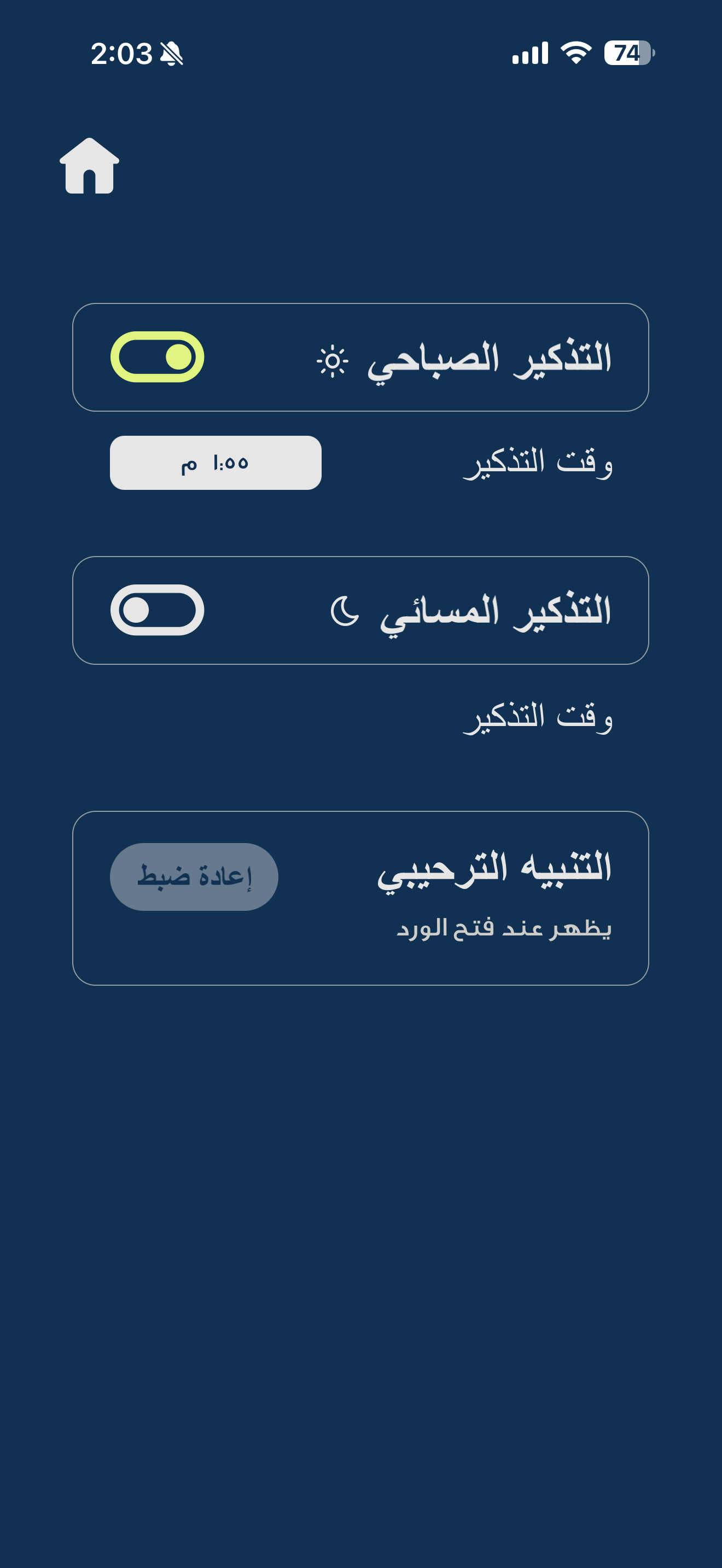 2:03

74

التذكير الصباحي

وقت التذكير

١:٥٥ م

التذكير المسائي

وقت التذكير

التنبيه الترحيبي

يظهر عند فتح الورد

إعادة ضبط